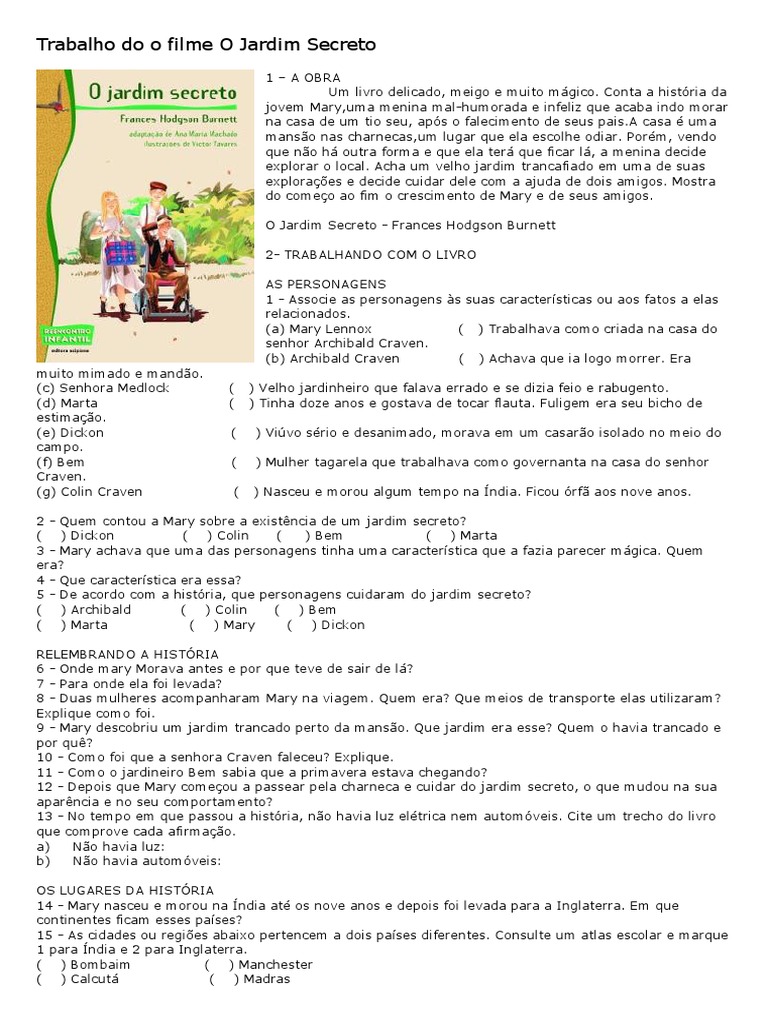 Trabalho do o filme O Jardim Secreto

O jardim secreto
Frances Hodgson Burnett
adaptação de Ana Maria Machado
ilustrações de Victor Tavares
REENCONTRO INFANTIL
editora scipione

1 – A OBRA
Um livro delicado, meigo e muito mágico. Conta a história da jovem Mary,uma menina mal-humorada e infeliz que acaba indo morar na casa de um tio seu, após o falecimento de seus pais.A casa é uma mansão nas charnecas,um lugar que ela escolhe odiar. Porém, vendo que não há outra forma e que ela terá que ficar lá, a menina decide explorar o local. Acha um velho jardim trancafiado em uma de suas explorações e decide cuidar dele com a ajuda de dois amigos. Mostra do começo ao fim o crescimento de Mary e de seus amigos.

O Jardim Secreto – Frances Hodgson Burnett

2– TRABALHANDO COM O LIVRO

AS PERSONAGENS
1 – Associe as personagens às suas características ou aos fatos a elas relacionados.
(a) Mary Lennox ( ) Trabalhava como criada na casa do senhor Archibald Craven.
(b) Archibald Craven ( ) Achava que ia logo morrer. Era muito mimado e mandão.
(c) Senhora Medlock ( ) Velho jardinheiro que falava errado e se dizia feio e rabugento.
(d) Marta ( ) Tinha doze anos e gostava de tocar flauta. Fuligem era seu bicho de estimação.
(e) Dickon ( ) Viúvo sério e desanimado, morava em um casarão isolado no meio do campo.
(f) Bem ( ) Mulher tagarela que trabalhava como governanta na casa do senhor Craven.
(g) Colin Craven ( ) Nasceu e morou algum tempo na Índia. Ficou órfã aos nove anos.

2 – Quem contou a Mary sobre a existência de um jardim secreto?
( ) Dickon ( ) Colin ( ) Bem ( ) Marta
3 – Mary achava que uma das personagens tinha uma característica que a fazia parecer mágica. Quem era?
4 – Que característica era essa?
5 – De acordo com a história, que personagens cuidaram do jardim secreto?
( ) Archibald ( ) Colin ( ) Bem
( ) Marta ( ) Mary ( ) Dickon

RELEMBRANDO A HISTÓRIA
6 – Onde mary Morava antes e por que teve de sair de lá?
7 – Para onde ela foi levada?
8 – Duas mulheres acompanharam Mary na viagem. Quem era? Que meios de transporte elas utilizaram? Explique como foi.
9 – Mary descobriu um jardim trancado perto da mansão. Que jardim era esse? Quem o havia trancado e por quê?
10 – Como foi que a senhora Craven faleceu? Explique.
11 – Como o jardineiro Bem sabia que a primavera estava chegando?
12 – Depois que Mary começou a passear pela charneca e cuidar do jardim secreto, o que mudou na sua aparência e no seu comportamento?
13 – No tempo em que passou a história, não havia luz elétrica nem automóveis. Cite um trecho do livro que comprove cada afirmação.
a) Não havia luz:
b) Não havia automóveis:

OS LUGARES DA HISTÓRIA
14 – Mary nasceu e morou na Índia até os nove anos e depois foi levada para a Inglaterra. Em que continentes ficam esses países?
15 – As cidades ou regiões abaixo pertencem a dois países diferentes. Consulte um atlas escolar e marque 1 para Índia e 2 para Inglaterra.
( ) Bombaim ( ) Manchester
( ) Calcutá ( ) Madras